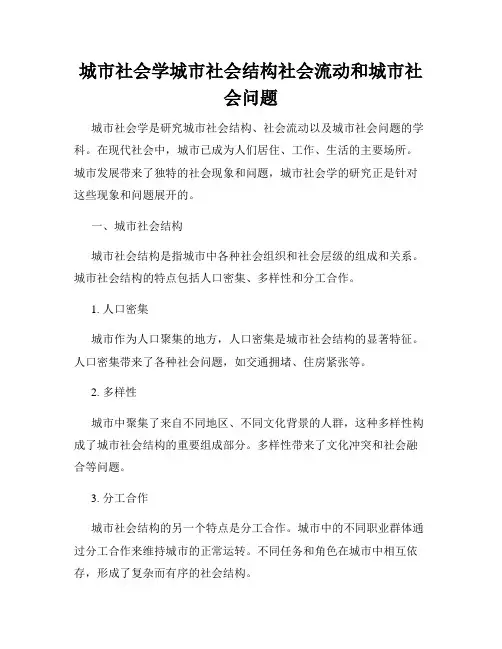 城市社会学城市社会结构社会流动和城市社会问题

城市社会学是研究城市社会结构、社会流动以及城市社会问题的学科。在现代社会中，城市已成为人们居住、工作、生活的主要场所。城市发展带来了独特的社会现象和问题，城市社会学的研究正是针对这些现象和问题展开的。

一、城市社会结构

城市社会结构是指城市中各种社会组织和社会层级的组成和关系。城市社会结构的特点包括人口密集、多样性和分工合作。

1. 人口密集

城市作为人口聚集的地方，人口密集是城市社会结构的显著特征。人口密集带来了各种社会问题，如交通拥堵、住房紧张等。

2. 多样性

城市中聚集了来自不同地区、不同文化背景的人群，这种多样性构成了城市社会结构的重要组成部分。多样性带来了文化冲突和社会融合等问题。

3. 分工合作

城市社会结构的另一个特点是分工合作。城市中的不同职业群体通过分工合作来维持城市的正常运转。不同任务和角色在城市中相互依存，形成了复杂而有序的社会结构。